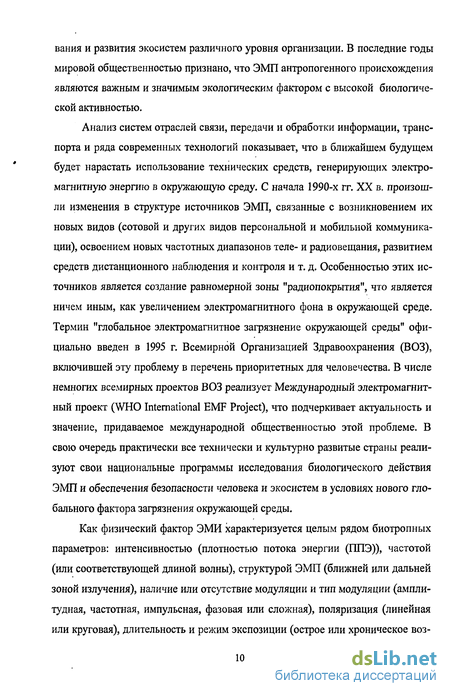 вания и развития экосистем различного уровня организации. В последние годы мировой общественностью признано, что ЭМП антропогенного происхождения являются важным и значимым экологическим фактором с высокой биологической активностью.

Анализ систем отраслей связи, передачи и обработки информации, транспорта и ряда современных технологий показывает, что в ближайшем будущем будет нарастать использование технических средств, генерирующих электромагнитную энергию в окружающую среду. С начала 1990-х гг. XX в. произошли изменения в структуре источников ЭМП, связанные с возникновением их новых видов (сотовой и других видов персональной и мобильной коммуникации), освоением новых частотных диапазонов теле- и радиовещания, развитием средств дистанционного наблюдения и контроля и т. д. Особенностью этих источников является создание равномерной зоны "радиопокрытия", что является ничем иным, как увеличением электромагнитного фона в окружающей среде. Термин "глобальное электромагнитное загрязнение окружающей среды" официально введен в 1995 г. Всемирной Организацией Здравоохранения (ВОЗ), включившей эту проблему в перечень приоритетных для человечества. В числе немногих всемирных проектов ВОЗ реализует Международный электромагнитный проект (WHO International EMF Project), что подчеркивает актуальность и значение, придаваемое международной общественностью этой проблеме. В свою очередь практически все технически и культурно развитые страны реализуют свои национальные программы исследования биологического действия ЭМП и обеспечения безопасности человека и экосистем в условиях нового глобального фактора загрязнения окружающей среды.

Как физический фактор ЭМИ характеризуется целым рядом биотропных параметров: интенсивностью (плотностью потока энергии (ППЭ)), частотой (или соответствующей длиной волны), структурой ЭМП (ближней или дальней зоной излучения), наличие или отсутствие модуляции и тип модуляции (амплитудная, частотная, импульсная, фазовая или сложная), поляризация (линейная или круговая), длительность и режим экспозиции (острое или хроническое воз-

10

dsLib.net
библиотека диссертаций